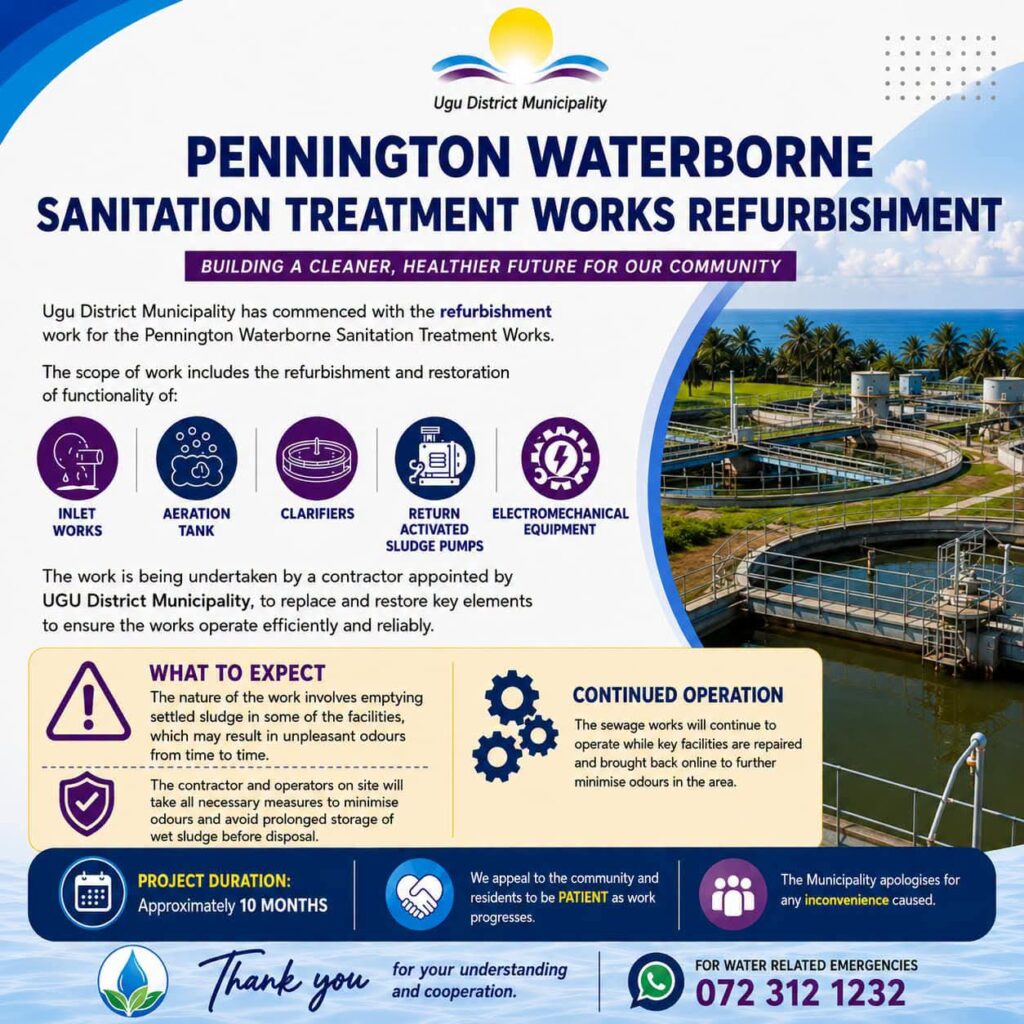 Ugu District Municipality

PENNINGTON WATERBORNE SANITATION TREATMENT WORKS REFURBISHMENT

BUILDING A CLEANER, HEALTHIER FUTURE FOR OUR COMMUNITY

Ugu District Municipality has commenced with the refurbishment work for the Pennington Waterborne Sanitation Treatment Works.

The scope of work includes the refurbishment and restoration of functionality of:

INLET WORKS

AERATION TANK

CLARIFIERS

RETURN ACTIVATED SLUDGE PUMPS

ELECTROMECHANICAL EQUIPMENT

The work is being undertaken by a contractor appointed by UGU District Municipality, to replace and restore key elements to ensure the works operate efficiently and reliably.

WHAT TO EXPECT

The nature of the work involves emptying settled sludge in some of the facilities, which may result in unpleasant odours from time to time.

The contractor and operators on site will take all necessary measures to minimise odours and avoid prolonged storage of wet sludge before disposal.

CONTINUED OPERATION

The sewage works will continue to operate while key facilities are repaired and brought back online to further minimise odours in the area.

PROJECT DURATION:
Approximately 10 MONTHS

We appeal to the community and residents to be PATIENT as work progresses.

The Municipality apologises for any inconvenience caused.

Thank you for your understanding and cooperation.

FOR WATER RELATED EMERGENCIES
072 312 1232